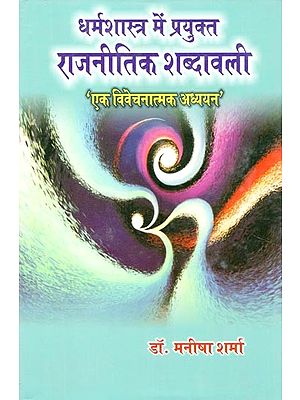 धर्मशास्त्र में प्रयुक्त
राजनीतिक शब्दावली

'एक विवेचनात्मक अध्ययन'

डॉ. मनीषा शर्मा